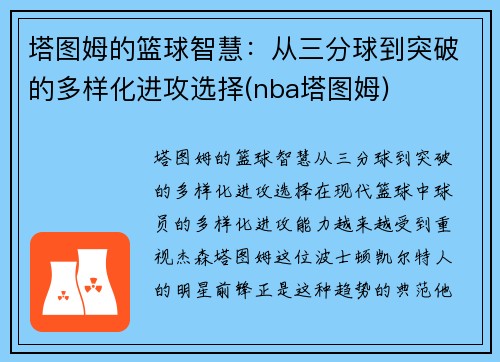 塔图姆的篮球智慧：从三分球到突破的多样化进攻选择(nba塔图姆)

塔图姆的篮球智慧从三分球到突破的多样化进攻选择在现代篮球中球员的多样化进攻能力越来越受到重视杰森塔图姆这位波士顿凯尔特人的明星前锋正是这种趋势的典范他